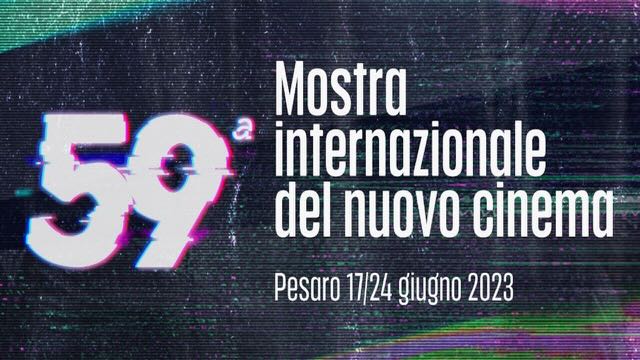 59ª

Mostra internazionale del nuovo cinema

Pesaro 17/24 giugno 2023